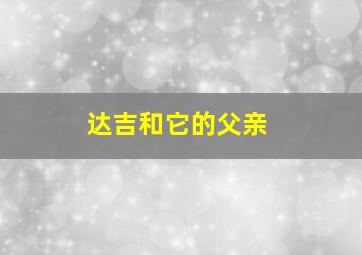 达吉和它的父亲